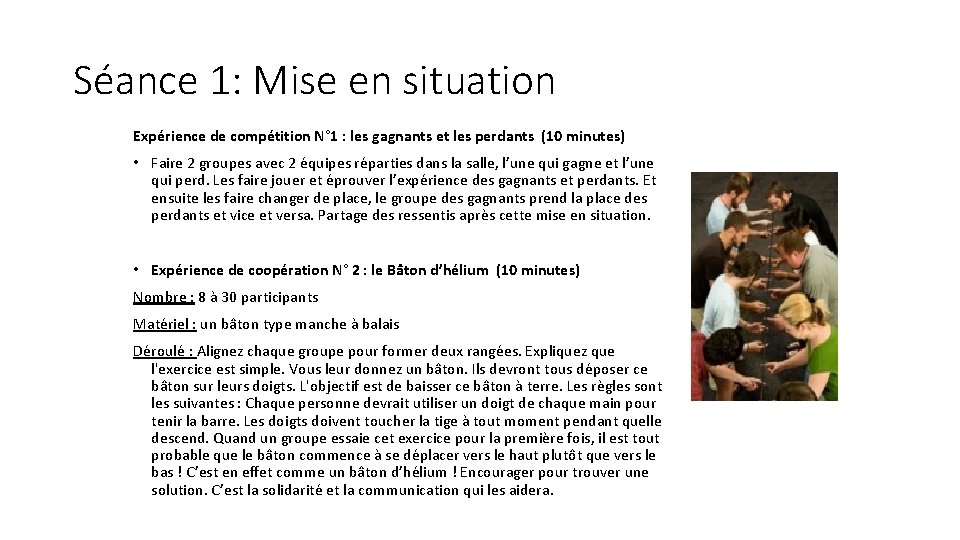 Séance 1: Mise en situation

Expérience de compétition N°1 : les gagnants et les perdants (10 minutes)

• Faire 2 groupes avec 2 équipes réparties dans la salle, l'une qui gagne et l'une qui perd. Les faire jouer et éprouver l'expérience des gagnants et perdants. Et ensuite les faire changer de place, le groupe des gagnants prend la place des perdants et vice et versa. Partage des ressentis après cette mise en situation.

• Expérience de coopération N° 2 : le Bâton d'hélium (10 minutes)

Nombre : 8 à 30 participants

Matériel : un bâton type manche à balais

Déroulé : Alignez chaque groupe pour former deux rangées. Expliquez que l'exercice est simple. Vous leur donnez un bâton. Ils devront tous déposer ce bâton sur leurs doigts. L'objectif est de baisser ce bâton à terre. Les règles sont les suivantes : Chaque personne devrait utiliser un doigt de chaque main pour tenir la barre. Les doigts doivent toucher la tige à tout moment pendant quelle descend. Quand un groupe essaie cet exercice pour la première fois, il est tout probable que le bâton commence à se déplacer vers le haut plutôt que vers le bas ! C'est en effet comme un bâton d'hélium ! Encourager pour trouver une solution. C'est la solidarité et la communication qui les aidera.